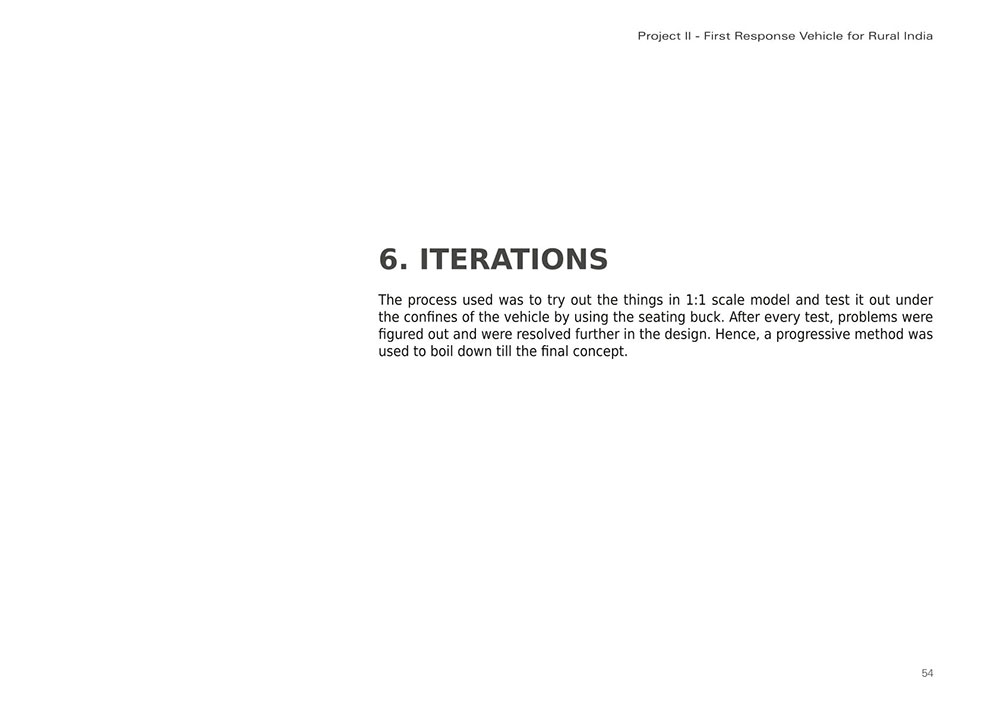 Project II - First Response Vehicle for Rural India

6. ITERATIONS

The process used was to try out the things in 1:1 scale model and test it out under the confines of the vehicle by using the seating buck. After every test, problems were figured out and were resolved further in the design. Hence, a progressive method was used to boil down till the final concept.

54